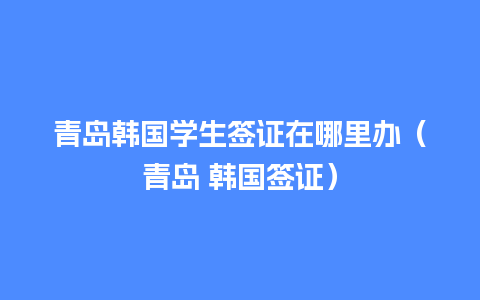 青岛韩国学生签证在哪里办（青岛 韩国签证）